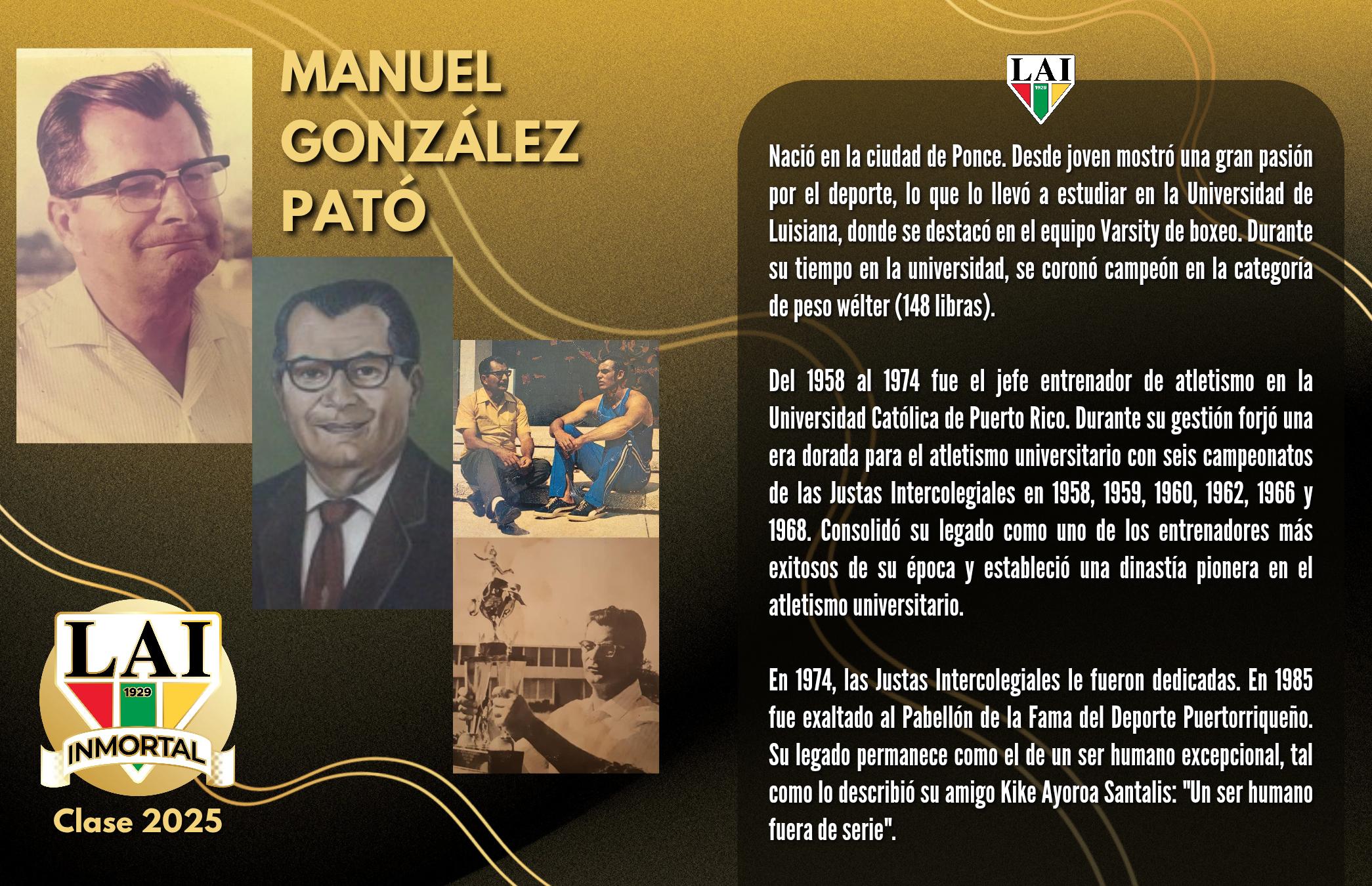 MANUEL GONZÁLEZ PATÓ

LAI
1929

Nació en la ciudad de Ponce. Desde joven mostró una gran pasión por el deporte, lo que lo llevó a estudiar en la Universidad de Luisiana, donde se destacó en el equipo Varsity de boxeo. Durante su tiempo en la universidad, se coronó campeón en la categoría de peso wélter (148 libras).

Del 1958 al 1974 fue el jefe entrenador de atletismo en la Universidad Católica de Puerto Rico. Durante su gestión forjó una era dorada para el atletismo universitario con seis campeonatos de las Justas Intercolegiales en 1958, 1959, 1960, 1962, 1966 y 1968. Consolidó su legado como uno de los entrenadores más exitosos de su época y estableció una dinastía pionera en el atletismo universitario.

En 1974, las Justas Intercolegiales le fueron dedicadas. En 1985 fue exaltado al Pabellón de la Fama del Deporte Puertorriqueño. Su legado permanece como el de un ser humano excepcional, tal como lo describió su amigo Kike Ayoroa Santalis: "Un ser humano fuera de serie".

LAI
1929
INMORTAL
Clase 2025